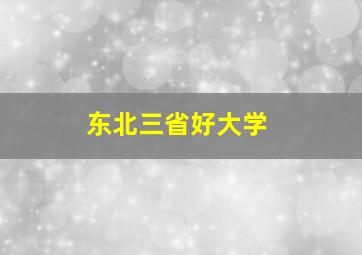 东北三省好大学